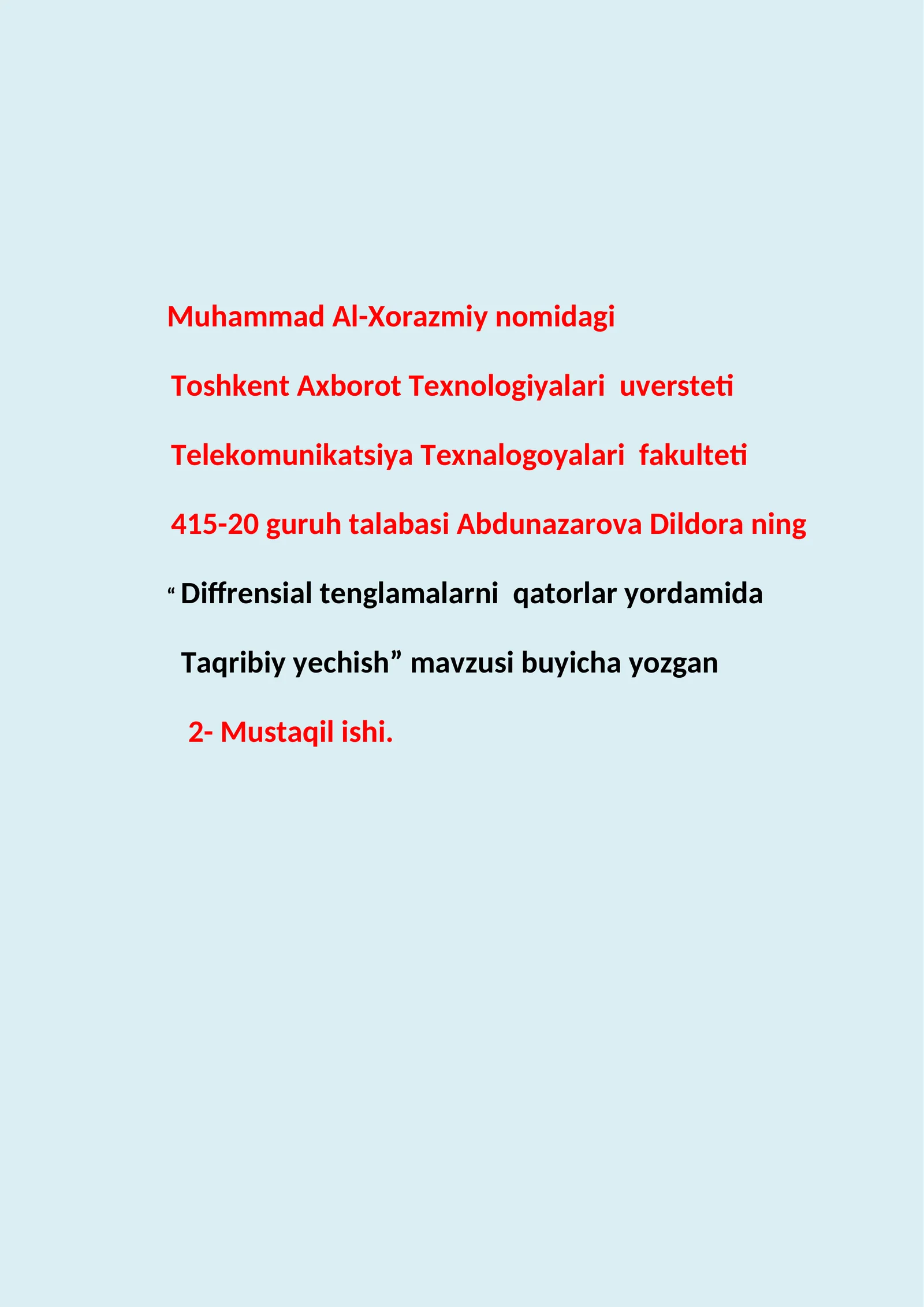 Muhammad Al-Xorazmiy nomidagi

Toshkent Axborot Texnologiyalari uversteti

Telekomunikatsiya Texnalogoyalari fakulteti

415-20 guruh talabasi Abdunazarova Dildora ning

" Diffrensial tenglamalarni qatorlar yordamida

Taqribiy yechish" mavzusi buyicha yozgan

2- Mustaqil ishi.